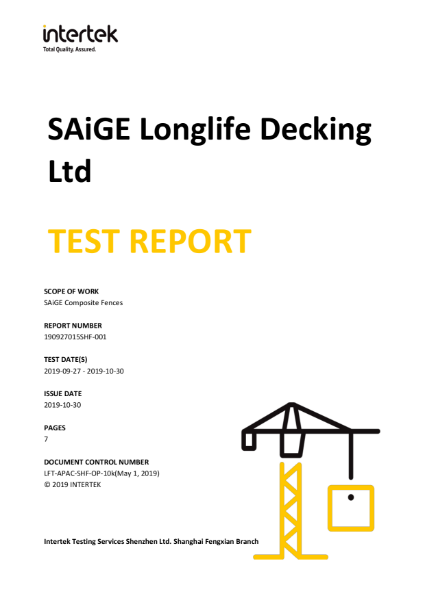 intertek
Total Quality. Assured.

SAiGE Longlife Decking Ltd

TEST REPORT

SCOPE OF WORK
SAiGE Composite Fences

REPORT NUMBER
190927015SHF-001

TEST DATE(S)
2019-09-27 - 2019-10-30

ISSUE DATE
2019-10-30

PAGES
7

DOCUMENT CONTROL NUMBER
LFT-APAC-SHF-OP-10k(May 1, 2019)
© 2019 INTERTEK

Intertek Testing Services Shenzhen Ltd. Shanghai Fengxian Branch